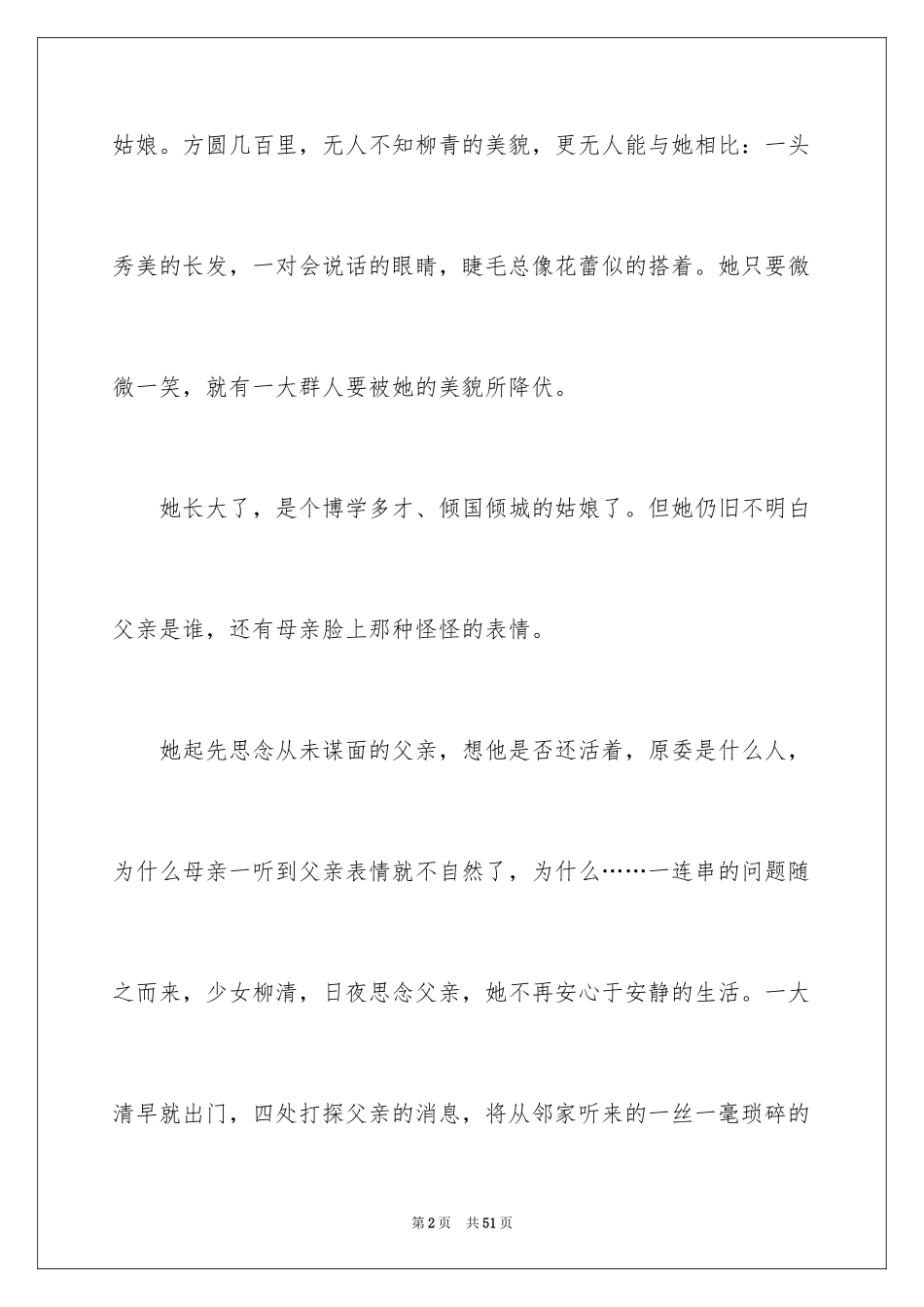 姑娘。方圆几百里，无人不知柳青的美貌，更无人能与她相比：一头秀美的长发，一对会说话的眼睛，睫毛总像花蕾似的搭着。她只要微微一笑，就有一大群人要被她的美貌所降伏。

她长大了，是个博学多才、倾国倾城的姑娘了。但她仍旧不明白父亲是谁，还有母亲脸上那种怪怪的表情。

她起先思念从未谋面的父亲，想他是否还活着，原委是什么人，为什么母亲一听到父亲表情就不自然了，为什么……一连串的问题随之而来，少女柳清，日夜思念父亲，她不再安心于安静的生活。一大清早就出门，四处打探父亲的消息，将从邻家听来的一丝一毫琐碎的

第2页 共51页